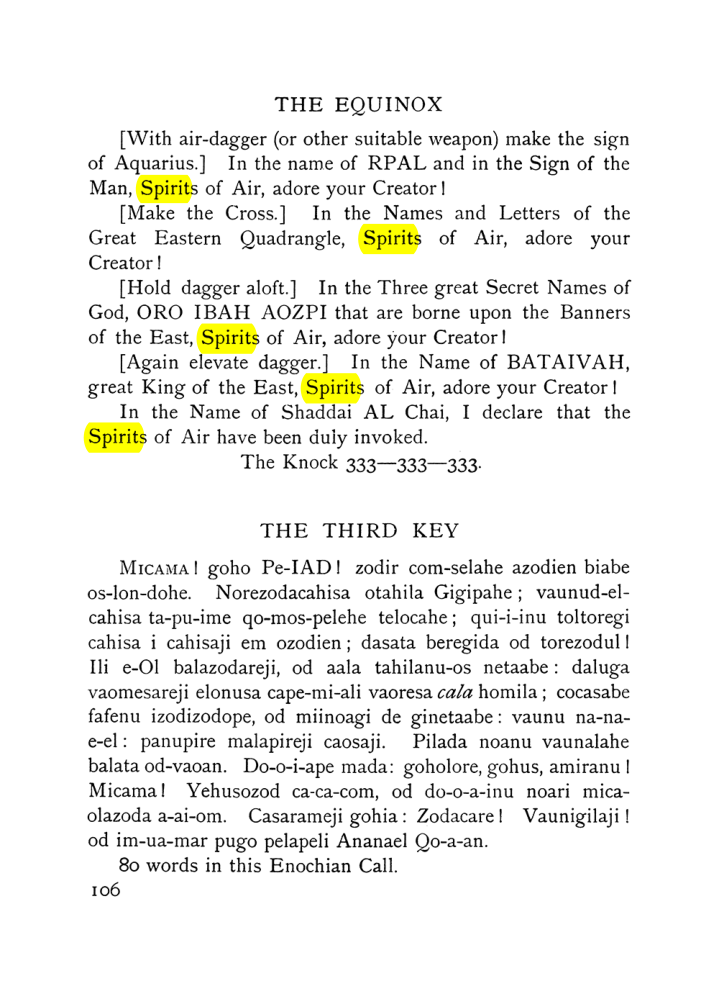 THE EQUINOX

[With air-dagger (or other suitable weapon) make the sign of Aquarius.] In the name of RPAL and in the Sign of the Man, Spirits of Air, adore your Creator!

[Make the Cross.] In the Names and Letters of the Great Eastern Quadrangle, Spirits of Air, adore your Creator!

[Hold dagger aloft.] In the Three great Secret Names of God, ORO IBAH AOZPI that are borne upon the Banners of the East, Spirits of Air, adore your Creator!

[Again elevate dagger.] In the Name of BATAIVAH, great King of the East, Spirits of Air, adore your Creator!

In the Name of Shaddai AL Chai, I declare that the Spirits of Air have been duly invoked.

The Knock 333—333—333.

THE THIRD KEY

MICAMA! goho Pe-IAD! zodir com-selahe azodien biabe os-lon-dohe. Norezodacahisa otahila Gigipahe; vaunud-el-cahisa ta-pu-ime qo-mos-pelehe telocahe; qui-i-inu toltoregi cahisa i cahisaji em ozodien; dasata beregida od torezodul! Ili e-Ol balazodareji, od aala tahilanu-os netaabe: daluga vaomesareji elonusa cape-mi-ali vaoresa cala homila; cocasabe fafenu izodizodope, od miinoagi de ginetaabe: vaunu na-na-e-el: panupire malapireji caosaji. Pilada noanu vaunalahe balata od-vaoan. Do-o-i-ape mada: goholore, gohus, amiranu! Micama! Yehusozod ca-ca-com, od do-o-a-inu noari mica-olazoda a-ai-om. Casarameji gohia: Zodacare! Vaunigilaji! od im-ua-mar pugo pelapeli Ananael Qo-a-an.

80 words in this Enochian Call.

106